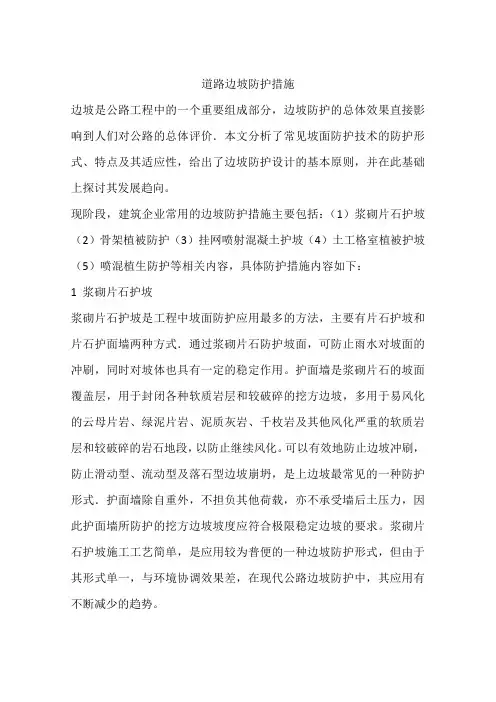 道路边坡防护措施

边坡是公路工程中的一个重要组成部分，边坡防护的总体效果直接影响到人们对公路的总体评价．本文分析了常见坡面防护技术的防护形式、特点及其适应性，给出了边坡防护设计的基本原则，并在此基础上探讨其发展趋向。

现阶段，建筑企业常用的边坡防护措施主要包括：（1）浆砌片石护坡（2）骨架植被防护（3）挂网喷射混凝土护坡（4）土工格室植被护坡（5）喷混植生防护等相关内容，具体防护措施内容如下：

1 浆砌片石护坡

浆砌片石护坡是工程中坡面防护应用最多的方法，主要有片石护坡和片石护面墙两种方式．通过浆砌片石防护坡面，可防止雨水对坡面的冲刷，同时对坡体也具有一定的稳定作用。护面墙是浆砌片石的坡面覆盖层，用于封闭各种软质岩层和较破碎的挖方边坡，多用于易风化的云母片岩、绿泥片岩、泥质灰岩、千枚岩及其他风化严重的软质岩层和较破碎的岩石地段，以防止继续风化。可以有效地防止边坡冲刷，防止滑动型、流动型及落石型边坡崩坍，是上边坡最常见的一种防护形式．护面墙除自重外，不担负其他荷载，亦不承受墙后土压力，因此护面墙所防护的挖方边坡坡度应符合极限稳定边坡的要求。浆砌片石护坡施工工艺简单，是应用较为普便的一种边坡防护形式，但由于其形式单一，与环境协调效果差，在现代公路边坡防护中，其应用有不断减少的趋势。